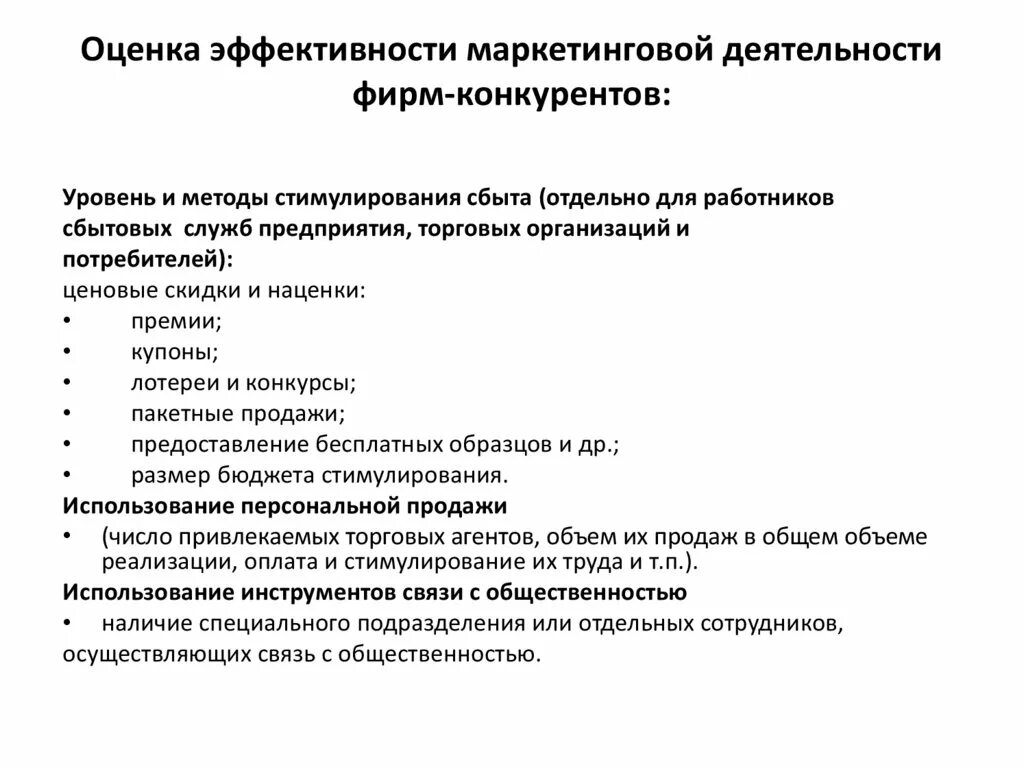 Оценка эффективности маркетинговой деятельности фирм-конкурентов:

Уровень и методы стимулирования сбыта (отдельно для работников сбытовых служб предприятия, торговых организаций и потребителей):
ценовые скидки и наценки:
• премии;
• купоны;
• лотереи и конкурсы;
• пакетные продажи;
• предоставление бесплатных образцов и др.;
• размер бюджета стимулирования.
Использование персональной продажи
• (число привлекаемых торговых агентов, объем их продаж в общем объеме реализации, оплата и стимулирование их труда и т.п.).
Использование инструментов связи с общественностью
• наличие специального подразделения или отдельных сотрудников, осуществляющих связь с общественностью.